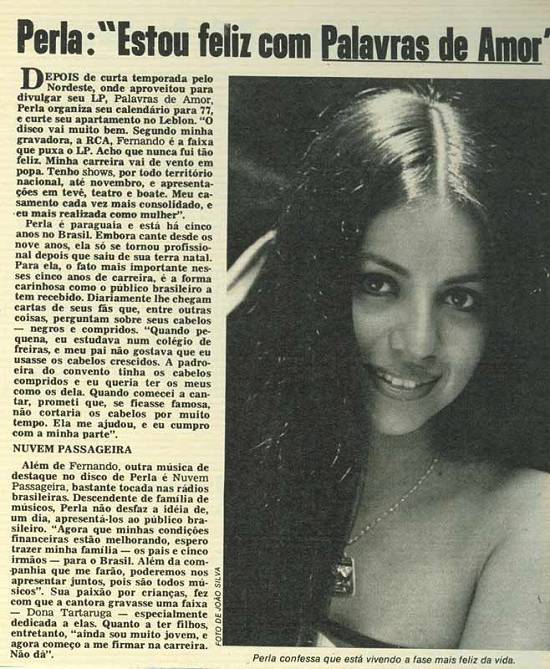 Perla: "Estou feliz com Palavras de Amor"

DEPOIS de curta temporada pelo Nordeste, onde aproveitou para divulgar seu LP, Palavras de Amor, Perla organiza seu calendário para 77, e curte seu apartamento no Leblon. "O disco vai muito bem. Segundo minha gravadora, a RCA, Fernando é a faixa que puxa o LP. Acho que nunca fui tão feliz. Minha carreira vai de vento em popa. Tenho shows, por todo território nacional, até novembro, e apresentações em tevê, teatro e boate. Meu casamento cada vez mais consolidado, e eu mais realizada como mulher".

Perla é paraguaia e está há cinco anos no Brasil. Embora cante desde os nove anos, ela só se tornou profissional depois que saiu de sua terra natal. Para ela, o fato mais importante nesses cinco anos de carreira, é a forma carinhosa como o público brasileiro a tem recebido. Diariamente lhe chegam cartas de seus fãs que, entre outras coisas, perguntam sobre seus cabelos — negros e compridos. "Quando pequena, eu estudava num colégio de freiras, e meu pai não gostava que eu usasse os cabelos crescidos. A padroeira do convento tinha os cabelos compridos e eu queria ter os meus como os dela. Quando comecei a cantar, prometi que, se ficasse famosa, não cortaria os cabelos por muito tempo. Ela me ajudou, e eu cumpro com a minha parte".

NUVEM PASSAGEIRA

Além de Fernando, outra música de destaque no disco de Perla é Nuvem Passageira, bastante tocada nas rádios brasileiras. Descendente de família de músicos, Perla não desfaz a idéia de, um dia, apresentá-los ao público brasileiro. "Agora que minhas condições financeiras estão melhorando, espero trazer minha família — os pais e cinco irmãos — para o Brasil. Além da companhia que me farão, poderemos nos apresentar juntos, pois são todos músicos". Sua paixão por crianças, fez com que a cantora gravasse uma faixa — Dona Tartaruga — especialmente dedicada a elas. Quanto a ter filhos, entretanto, "ainda sou muito jovem, e agora começo a me firmar na carreira. Não dá".

FOTO DE JOÃO SILVA

Perla confessa que está vivendo a fase mais feliz da vida.